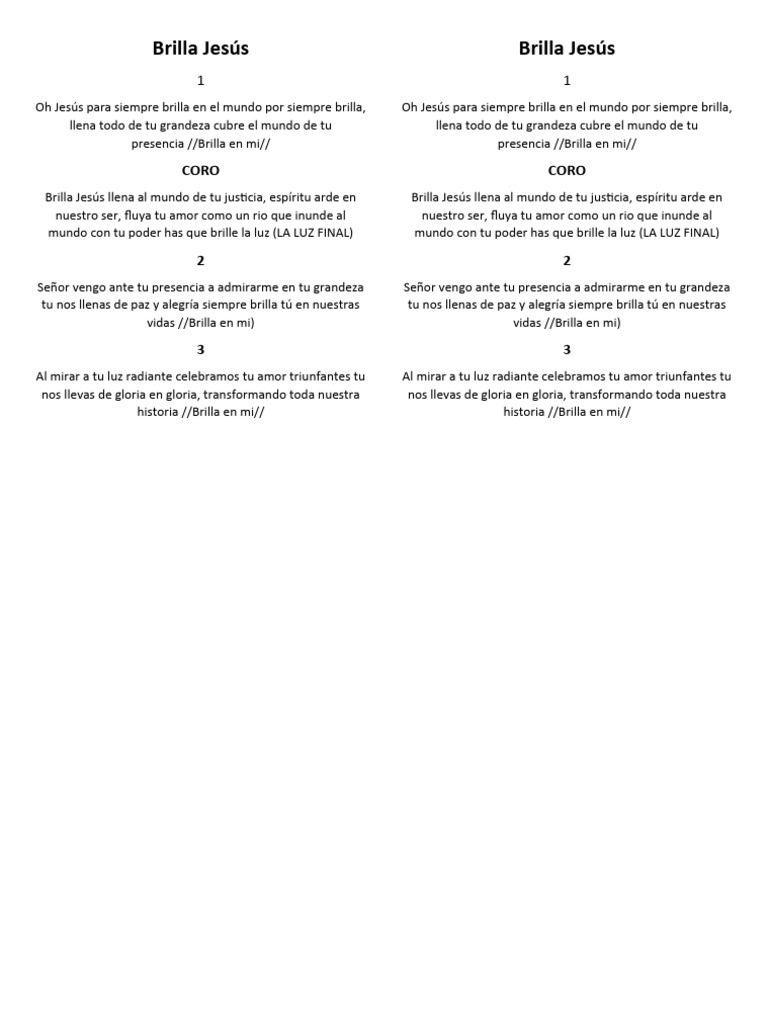 Brilla Jesús

1

Oh Jesús para siempre brilla en el mundo por siempre brilla, llena todo de tu grandeza cubre el mundo de tu presencia //Brilla en mi//

CORO

Brilla Jesús llena al mundo de tu justicia, espíritu arde en nuestro ser, fluya tu amor como un rio que inunde al mundo con tu poder has que brille la luz (LA LUZ FINAL)

2

Señor vengo ante tu presencia a admirarme en tu grandeza tu nos llenas de paz y alegría siempre brilla tú en nuestras vidas //Brilla en mi)

3

Al mirar a tu luz radiante celebramos tu amor triunfantes tu nos llevas de gloria en gloria, transformando toda nuestra historia //Brilla en mi//

Brilla Jesús

1

Oh Jesús para siempre brilla en el mundo por siempre brilla, llena todo de tu grandeza cubre el mundo de tu presencia //Brilla en mi//

CORO

Brilla Jesús llena al mundo de tu justicia, espíritu arde en nuestro ser, fluya tu amor como un rio que inunde al mundo con tu poder has que brille la luz (LA LUZ FINAL)

2

Señor vengo ante tu presencia a admirarme en tu grandeza tu nos llenas de paz y alegría siempre brilla tú en nuestras vidas //Brilla en mi)

3

Al mirar a tu luz radiante celebramos tu amor triunfantes tu nos llevas de gloria en gloria, transformando toda nuestra historia //Brilla en mi//